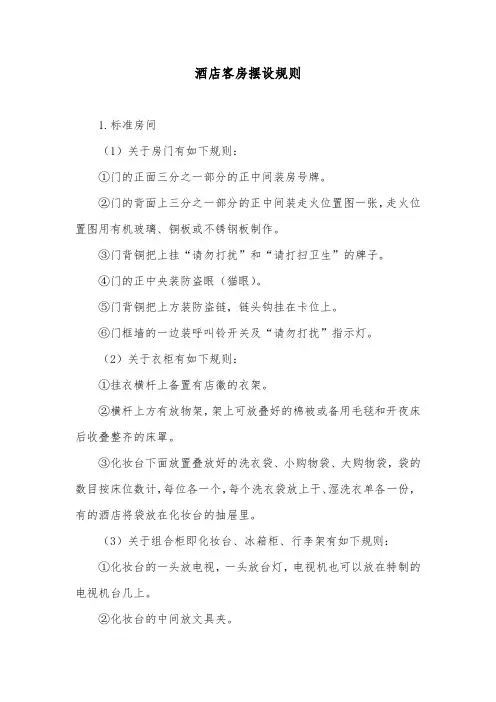 酒店客房摆设规则

1.标准房间

（1）关于房门有如下规则：

①门的正面三分之一部分的正中间装房号牌。

②门的背面上三分之一部分的正中间装走火位置图一张，走火位置图用有机玻璃、铜板或不锈钢板制作。

③门背铜把上挂“请勿打扰”和“请打扫卫生”的牌子。

④门的正中央装防盗眼（猫眼）。

⑤门背铜把上方装防盗链，链头钩挂在卡位上。

⑥门框墙的一边装呼叫铃开关及“请勿打扰”指示灯。

（2）关于衣柜有如下规则：

①挂衣横杆上备置有店徽的衣架。

②横杆上方有放物架，架上可放叠好的棉被或备用毛毯和开夜床后收叠整齐的床罩。

③化妆台下面放置叠放好的洗衣袋、小购物袋、大购物袋，袋的数目按床位数计，每位各一个，每个洗衣袋放上干、湿洗衣单各一份，有的酒店将袋放在化妆台的抽屉里。

（3）关于组合柜即化妆台、冰箱柜、行李架有如下规则：

①化妆台的一头放电视，一头放台灯，电视机也可以放在特制的电视机台几上。

②化妆台的中间放文具夹。